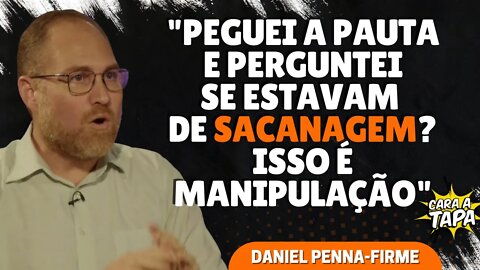 "PEGUEI A PAUTA E PERGUNTEI SE ESTAVAM DE SACANAGEM? ISSO É MANIPULAÇÃO"

CARA A TAPA

DANIEL PENNA-FIRME